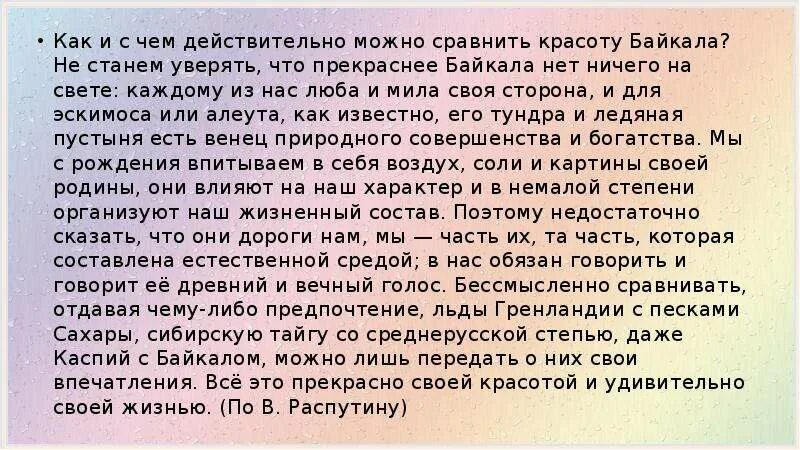 • Как и с чем действительно можно сравнить красоту Байкала? Не станем уверять, что прекраснее Байкала нет ничего на свете: каждому из нас люба и мила своя сторона, и для эскимоса или алеута, как известно, его тундра и ледяная пустыня есть венец природного совершенства и богатства. Мы с рождения впитываем в себя воздух, соли и картины своей родины, они влияют на наш характер и в немалой степени организуют наш жизненный состав. Поэтому недостаточно сказать, что они дороги нам, мы — часть их, та часть, которая составлена естественной средой; в нас обязан говорить и говорит её древний и вечный голос. Бессмысленно сравнивать, отдавая чему-либо предпочтение, льды Гренландии с песками Сахары, сибирскую тайгу со среднерусской степью, даже Каспий с Байкалом, можно лишь передать о них свои впечатления. Всё это прекрасно своей красотой и удивительно своей жизнью. (По В. Распутину)